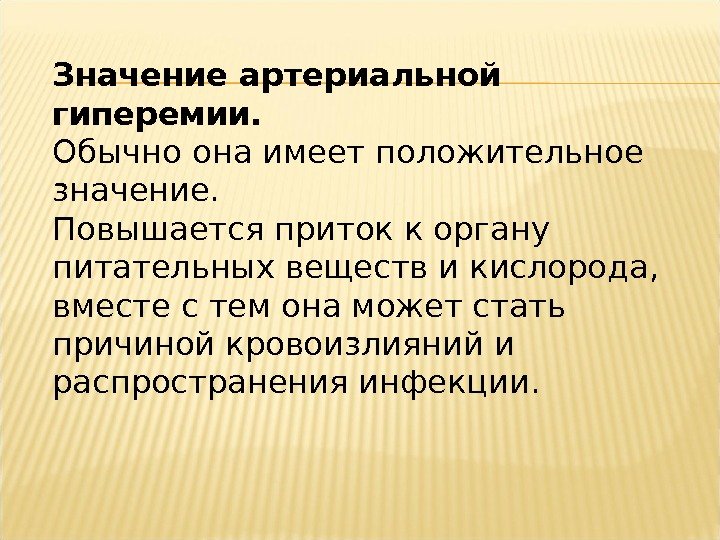 Значение артериальной гиперемии.

Обычно она имеет положительное значение.

Повышается приток к органу питательных веществ и кислорода, вместе с тем она может стать причиной кровоизлияний и распространения инфекции.